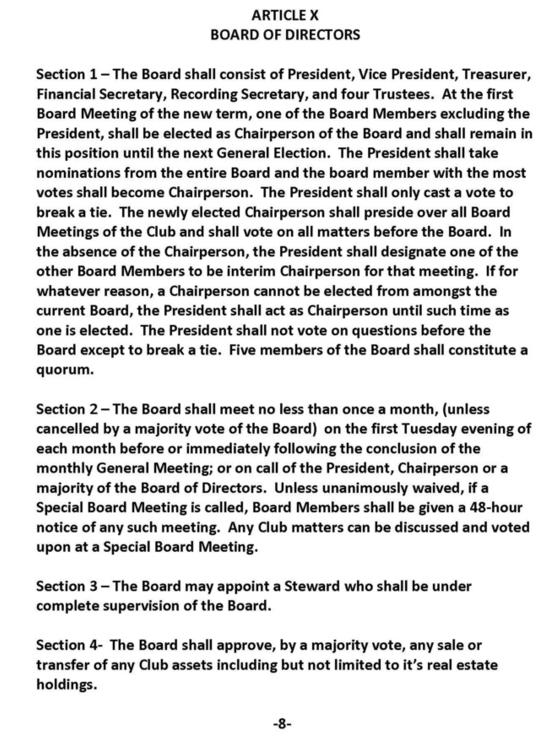 ARTICLE X
BOARD OF DIRECTORS

Section 1 – The Board shall consist of President, Vice President, Treasurer, Financial Secretary, Recording Secretary, and four Trustees. At the first Board Meeting of the new term, one of the Board Members excluding the President, shall be elected as Chairperson of the Board and shall remain in this position until the next General Election. The President shall take nominations from the entire Board and the board member with the most votes shall become Chairperson. The President shall only cast a vote to break a tie. The newly elected Chairperson shall preside over all Board Meetings of the Club and shall vote on all matters before the Board. In the absence of the Chairperson, the President shall designate one of the other Board Members to be interim Chairperson for that meeting. If for whatever reason, a Chairperson cannot be elected from amongst the current Board, the President shall act as Chairperson until such time as one is elected. The President shall not vote on questions before the Board except to break a tie. Five members of the Board shall constitute a quorum.

Section 2 – The Board shall meet no less than once a month, (unless cancelled by a majority vote of the Board) on the first Tuesday evening of each month before or immediately following the conclusion of the monthly General Meeting; or on call of the President, Chairperson or a majority of the Board of Directors. Unless unanimously waived, if a Special Board Meeting is called, Board Members shall be given a 48-hour notice of any such meeting. Any Club matters can be discussed and voted upon at a Special Board Meeting.

Section 3 – The Board may appoint a Steward who shall be under complete supervision of the Board.

Section 4- The Board shall approve, by a majority vote, any sale or transfer of any Club assets including but not limited to it's real estate holdings.

-8-